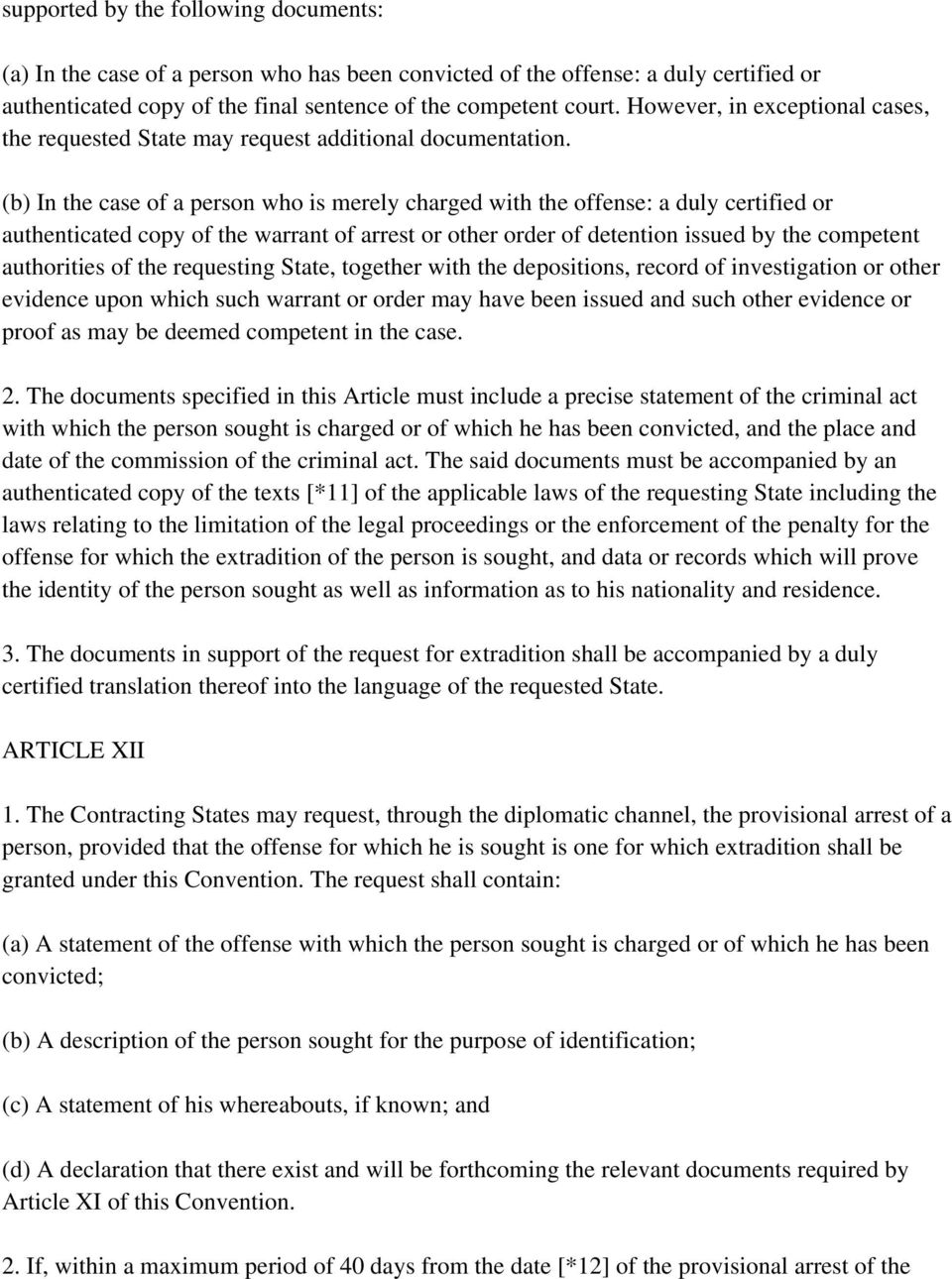 supported by the following documents:

(a) In the case of a person who has been convicted of the offense: a duly certified or authenticated copy of the final sentence of the competent court. However, in exceptional cases, the requested State may request additional documentation.

(b) In the case of a person who is merely charged with the offense: a duly certified or authenticated copy of the warrant of arrest or other order of detention issued by the competent authorities of the requesting State, together with the depositions, record of investigation or other evidence upon which such warrant or order may have been issued and such other evidence or proof as may be deemed competent in the case.

2. The documents specified in this Article must include a precise statement of the criminal act with which the person sought is charged or of which he has been convicted, and the place and date of the commission of the criminal act. The said documents must be accompanied by an authenticated copy of the texts [*11] of the applicable laws of the requesting State including the laws relating to the limitation of the legal proceedings or the enforcement of the penalty for the offense for which the extradition of the person is sought, and data or records which will prove the identity of the person sought as well as information as to his nationality and residence.

3. The documents in support of the request for extradition shall be accompanied by a duly certified translation thereof into the language of the requested State.

ARTICLE XII

1. The Contracting States may request, through the diplomatic channel, the provisional arrest of a person, provided that the offense for which he is sought is one for which extradition shall be granted under this Convention. The request shall contain:

(a) A statement of the offense with which the person sought is charged or of which he has been convicted;

(b) A description of the person sought for the purpose of identification;

(c) A statement of his whereabouts, if known; and

(d) A declaration that there exist and will be forthcoming the relevant documents required by Article XI of this Convention.

2. If, within a maximum period of 40 days from the date [*12] of the provisional arrest of the